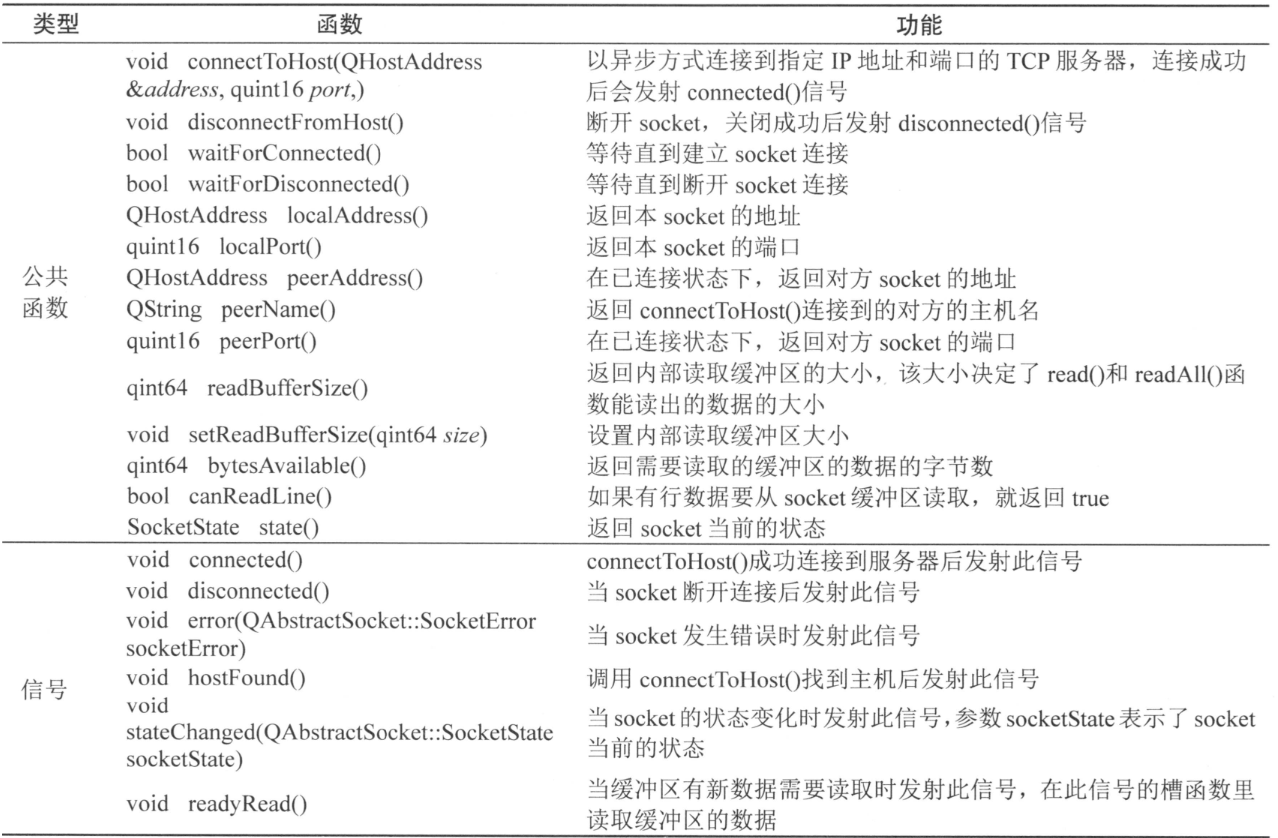 | 类型 | 函数 | 功能 |
|---|---|---|
| 公共函数 | void connectToHost(QHostAddress &address, quint16 port,) | 以异步方式连接到指定 IP 地址和端口的 TCP 服务器，连接成功后会发射 connected()信号 |
| | void disconnectFromHost() | 断开 socket，关闭成功后发射 disconnected()信号 |
| | bool waitForConnected() | 等待直到建立 socket 连接 |
| | bool waitForDisconnected() | 等待直到断开 socket 连接 |
| | QHostAddress localAddress() | 返回本 socket 的地址 |
| | quint16 localPort() | 返回本 socket 的端口 |
| | QHostAddress peerAddress() | 在已连接状态下，返回对方 socket 的地址 |
| | QString peerName() | 返回 connectToHost()连接到的对方的主机名 |
| | quint16 peerPort() | 在已连接状态下，返回对方 socket 的端口 |
| | qint64 readBufferSize() | 返回内部读取缓冲区的大小，该大小决定了 read()和 readAll()函数能读出的数据的大小 |
| | void setReadBufferSize(qint64 size) | 设置内部读取缓冲区大小 |
| | qint64 bytesAvailable() | 返回需要读取的缓冲区的数据的字节数 |
| | bool canReadLine() | 如果有行数据要从 socket 缓冲区读取，就返回 true |
| | SocketState state() | 返回 socket 当前的状态 |
| 信号 | void connected() | connectToHost()成功连接到服务器后发射此信号 |
| | void disconnected() | 当 socket 断开连接后发射此信号 |
| | void error(QAbstractSocket::SocketError socketError) | 当 socket 发生错误时发射此信号 |
| | void hostFound() | 调用 connectToHost()找到主机后发射此信号 |
| | void stateChanged(QAbstractSocket::SocketState socketState) | 当 socket 的状态变化时发射此信号，参数 socketState 表示了 socket 当前的状态 |
| | void readyRead() | 当缓冲区有新数据需要读取时发射此信号，在此信号的槽函数里读取缓冲区的数据 |